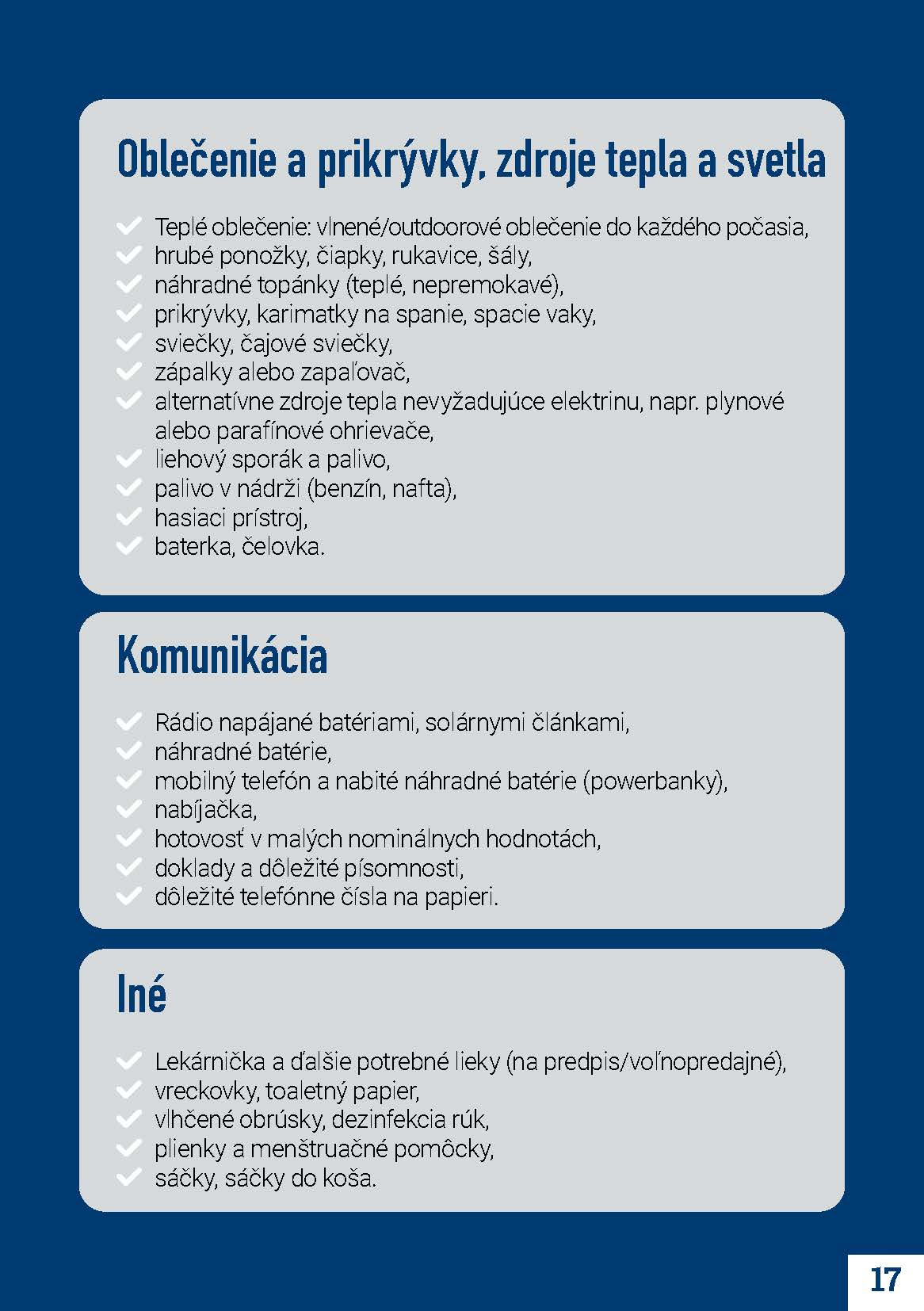 Oblečenie a prikrývky, zdroje tepla a svetla

Teplé oblečenie: vlnené/outdoorové oblečenie do každého počasia,
hrubé ponožky, čiapky, rukavice, šály,
náhradné topánky (teplé, nepremokavé),
prikrývky, karimatky na spanie, spacie vaky,
sviečky, čajové sviečky,
zápalky alebo zapaľovač,
alternatívne zdroje tepla nevyžadujúce elektrinu, napr. plynové alebo parafínové ohrievače,
liehový sporák a palivo,
palivo v nádrži (benzín, nafta),
hasiaci prístroj,
baterka, čelovka.

Komunikácia

Rádio napájané batériami, solárnymi článkami,
náhradné batérie,
mobilný telefón a nabité náhradné batérie (powerbanky),
nabíjačka,
hotovosť v malých nominálnych hodnotách,
doklady a dôležité písomnosti,
dôležité telefónne čísla na papieri.

Iné

Lekárnička a ďalšie potrebné lieky (na predpis/voľnopredajné),
vreckovky, toaletný papier,
vlhčené obrúsky, dezinfekcia rúk,
plienky a menštruačné pomôcky,
sáčky, sáčky do koša.

17